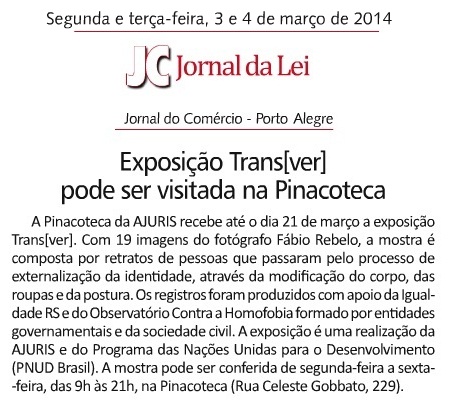 Segunda e terça-feira, 3 e 4 de março de 2014

JC Jornal da Lei

Jornal do Comércio - Porto Alegre

Exposição Trans[ver] pode ser visitada na Pinacoteca

A Pinacoteca da AJURIS recebe até o dia 21 de março a exposição Trans[ver]. Com 19 imagens do fotógrafo Fábio Rebelo, a mostra é composta por retratos de pessoas que passaram pelo processo de externalização da identidade, através da modificação do corpo, das roupas e da postura. Os registros foram produzidos com apoio da Igualdade RS e do Observatório Contra a Homofobia formado por entidades governamentais e da sociedade civil. A exposição é uma realização da AJURIS e do Programa das Nações Unidas para o Desenvolvimento (PNUD Brasil). A mostra pode ser conferida de segunda-feira a sexta-feira, das 9h às 21h, na Pinacoteca (Rua Celeste Gobbato, 229).